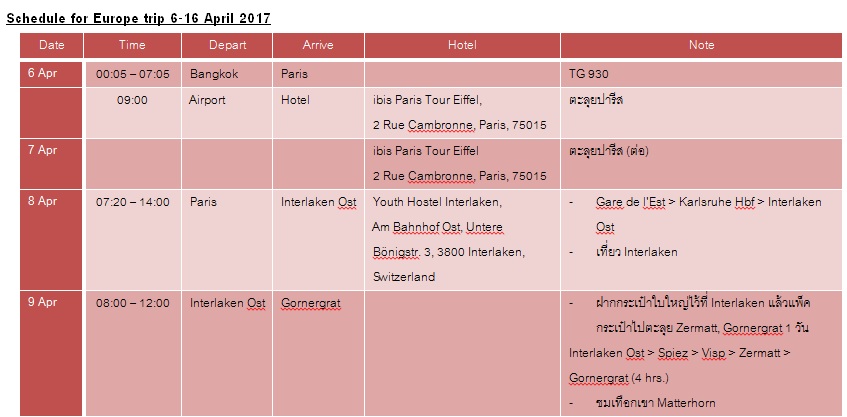 Schedule for Europe trip 6-16 April 2017

| Date | Time | Depart | Arrive | Hotel | Note |
|---|---|---|---|---|---|
| 6 Apr | 00:05 – 07:05 | Bangkok | Paris | | TG 930 |
| | 09:00 | Airport | Hotel | ibis Paris Tour Eiffel, 2 Rue Cambronne, Paris, 75015 | ตะลุยปารีส |
| 7 Apr | | | | ibis Paris Tour Eiffel 2 Rue Cambronne, Paris, 75015 | ตะลุยปารีส (ต่อ) |
| 8 Apr | 07:20 – 14:00 | Paris | Interlaken Ost | Youth Hostel Interlaken, Am Bahnhof Ost, Untere Bönigstr. 3, 3800 Interlaken, Switzerland | - Gare de l'Est > Karlsruhe Hbf > Interlaken Ost - เที่ยว Interlaken |
| 9 Apr | 08:00 – 12:00 | Interlaken Ost | Gornergrat | | - ฝากกระเป๋าใบใหญ่ไว้ที่ Interlaken แล้วแพ็คกระเป๋าไปตะลุย Zermatt, Gornergrat 1 วัน Interlaken Ost > Spiez > Visp > Zermatt > Gornergrat (4 hrs.) - ชมเทือกเขา Matterhorn |